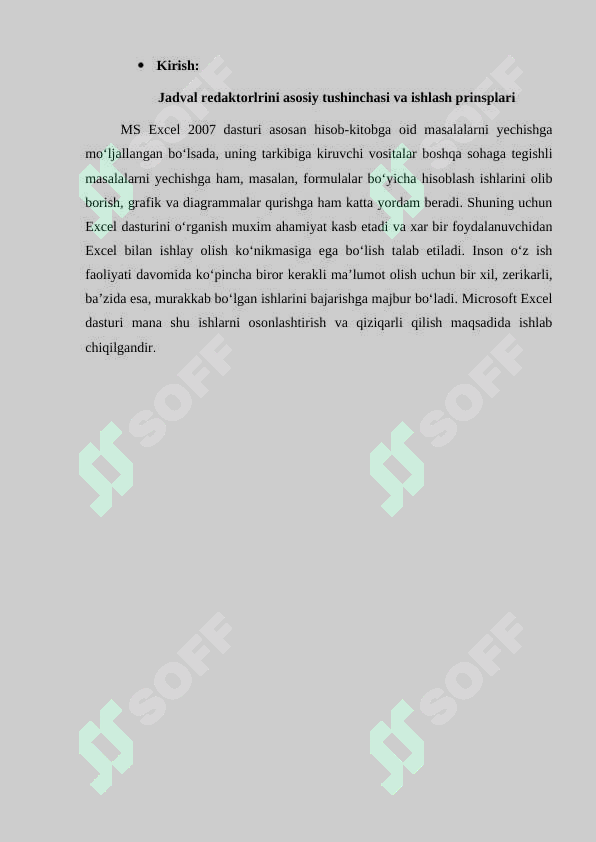 • Kirish:

Jadval redaktorlrini asosiy tushinchasi va ishlash prinsplari

MS Excel 2007 dasturi asosan hisob-kitobga oid masalalarni yechishga mo‘ljallangan bo‘lsada, uning tarkibiga kiruvchi vositalar boshqa sohaga tegishli masalalarni yechishga ham, masalan, formulalar bo‘yicha hisoblash ishlarini olib borish, grafik va diagrammalar qurishga ham katta yordam beradi. Shuning uchun Excel dasturini o‘rganish muxim ahamiyat kasb etadi va xar bir foydalanuvchidan Excel bilan ishlay olish ko‘nikmasiga ega bo‘lish talab etiladi. Inson o‘z ish faoliyati davomida ko‘pincha biror kerakli ma’lumot olish uchun bir xil, zerikarli, ba’zida esa, murakkab bo‘lgan ishlarini bajarishga majbur bo‘ladi. Microsoft Excel dasturi mana shu ishlarni osonlashtirish va qiziqarli qilish maqsadida ishlab chiqilgandir.

SOFF SOFF SOFF SOFF SOFF SOFF